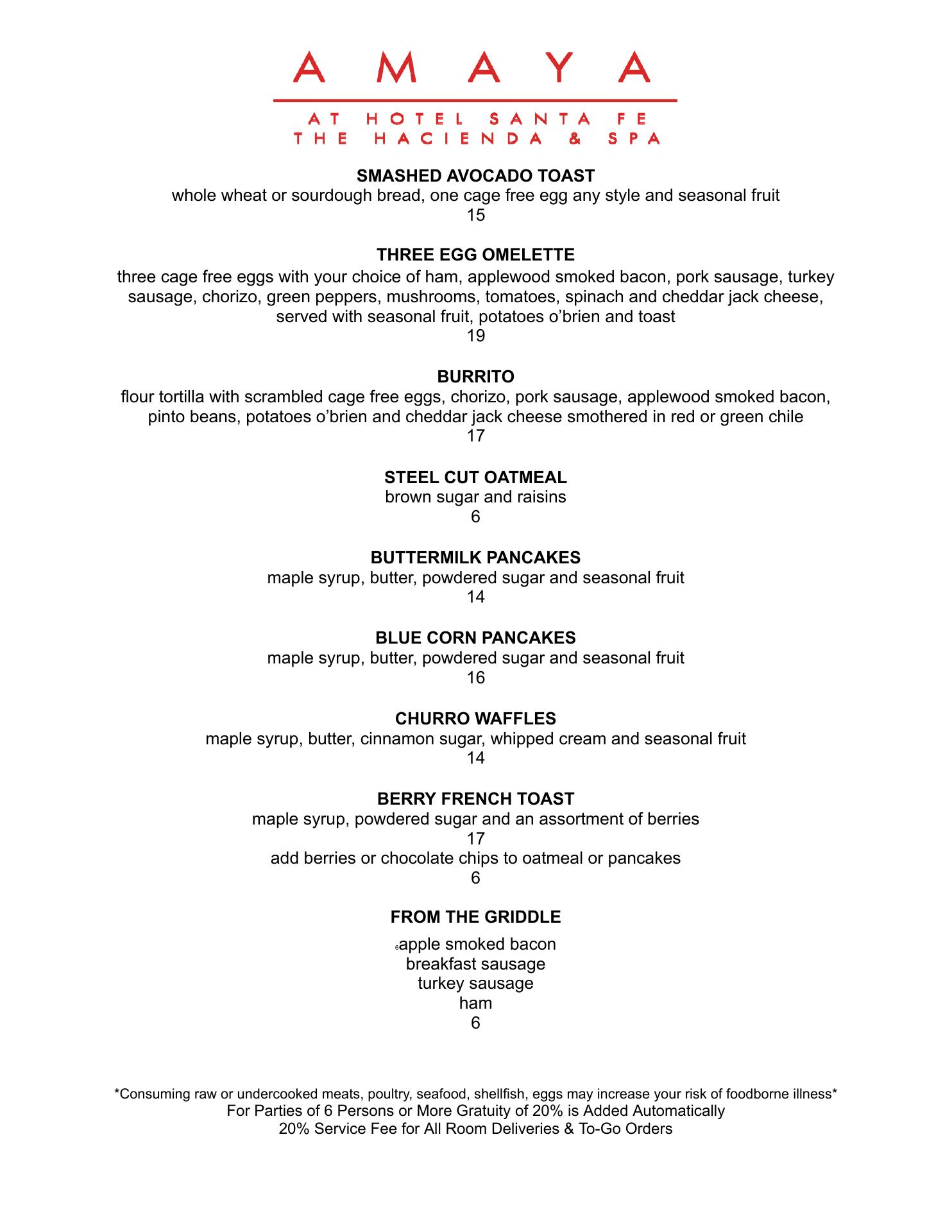 AMAYA

AT HOTEL SANTA FE
THE HACIENDA & SPA

SMASHED AVOCADO TOAST
whole wheat or sourdough bread, one cage free egg any style and seasonal fruit
15

THREE EGG OMELETTE
three cage free eggs with your choice of ham, applewood smoked bacon, pork sausage, turkey sausage, chorizo, green peppers, mushrooms, tomatoes, spinach and cheddar jack cheese, served with seasonal fruit, potatoes o'brien and toast
19

BURRITO
flour tortilla with scrambled cage free eggs, chorizo, pork sausage, applewood smoked bacon, pinto beans, potatoes o'brien and cheddar jack cheese smothered in red or green chile
17

STEEL CUT OATMEAL
brown sugar and raisins
6

BUTTERMILK PANCAKES
maple syrup, butter, powdered sugar and seasonal fruit
14

BLUE CORN PANCAKES
maple syrup, butter, powdered sugar and seasonal fruit
16

CHURRO WAFFLES
maple syrup, butter, cinnamon sugar, whipped cream and seasonal fruit
14

BERRY FRENCH TOAST
maple syrup, powdered sugar and an assortment of berries
17
add berries or chocolate chips to oatmeal or pancakes
6

FROM THE GRIDDLE

6apple smoked bacon
breakfast sausage
turkey sausage
ham
6

*Consuming raw or undercooked meats, poultry, seafood, shellfish, eggs may increase your risk of foodborne illness*
For Parties of 6 Persons or More Gratuity of 20% is Added Automatically
20% Service Fee for All Room Deliveries & To-Go Orders